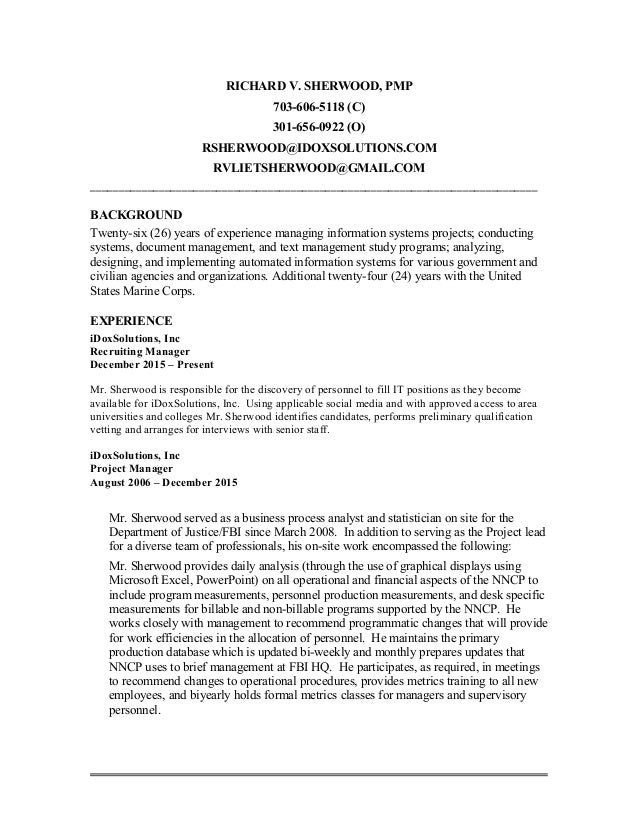 RICHARD V. SHERWOOD, PMP
703-606-5118 (C)
301-656-0922 (O)
RSHERWOOD@IDOXSOLUTIONS.COM
RVLIETSHERWOOD@GMAIL.COM

BACKGROUND
Twenty-six (26) years of experience managing information systems projects; conducting systems, document management, and text management study programs; analyzing, designing, and implementing automated information systems for various government and civilian agencies and organizations. Additional twenty-four (24) years with the United States Marine Corps.

EXPERIENCE
iDoxSolutions, Inc
Recruiting Manager
December 2015 – Present

Mr. Sherwood is responsible for the discovery of personnel to fill IT positions as they become available for iDoxSolutions, Inc. Using applicable social media and with approved access to area universities and colleges Mr. Sherwood identifies candidates, performs preliminary qualification vetting and arranges for interviews with senior staff.

iDoxSolutions, Inc
Project Manager
August 2006 – December 2015

Mr. Sherwood served as a business process analyst and statistician on site for the Department of Justice/FBI since March 2008. In addition to serving as the Project lead for a diverse team of professionals, his on-site work encompassed the following:

Mr. Sherwood provides daily analysis (through the use of graphical displays using Microsoft Excel, PowerPoint) on all operational and financial aspects of the NNCP to include program measurements, personnel production measurements, and desk specific measurements for billable and non-billable programs supported by the NNCP. He works closely with management to recommend programmatic changes that will provide for work efficiencies in the allocation of personnel. He maintains the primary production database which is updated bi-weekly and monthly prepares updates that NNCP uses to brief management at FBI HQ. He participates, as required, in meetings to recommend changes to operational procedures, provides metrics training to all new employees, and biyearly holds formal metrics classes for managers and supervisory personnel.